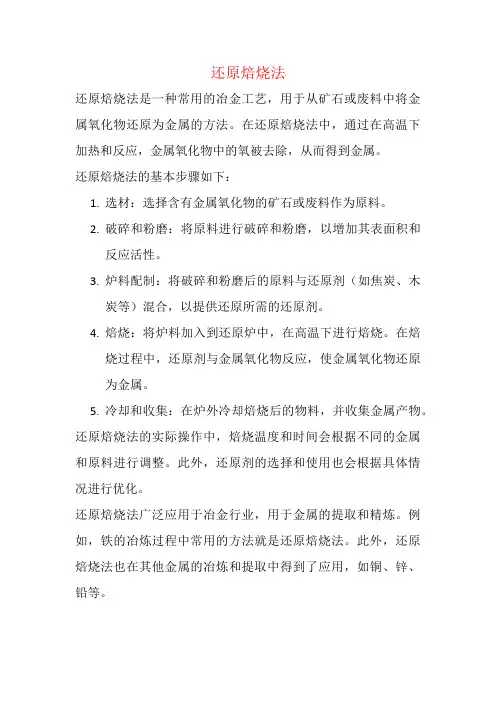 还原焙烧法

还原焙烧法是一种常用的冶金工艺，用于从矿石或废料中将金属氧化物还原为金属的方法。在还原焙烧法中，通过在高温下加热和反应，金属氧化物中的氧被去除，从而得到金属。

还原焙烧法的基本步骤如下：

1. 选材：选择含有金属氧化物的矿石或废料作为原料。
2. 破碎和粉磨：将原料进行破碎和粉磨，以增加其表面积和反应活性。
3. 炉料配制：将破碎和粉磨后的原料与还原剂（如焦炭、木炭等）混合，以提供还原所需的还原剂。
4. 焙烧：将炉料加入到还原炉中，在高温下进行焙烧。在焙烧过程中，还原剂与金属氧化物反应，使金属氧化物还原为金属。
5. 冷却和收集：在炉外冷却焙烧后的物料，并收集金属产物。

还原焙烧法的实际操作中，焙烧温度和时间会根据不同的金属和原料进行调整。此外，还原剂的选择和使用也会根据具体情况进行优化。

还原焙烧法广泛应用于冶金行业，用于金属的提取和精炼。例如，铁的冶炼过程中常用的方法就是还原焙烧法。此外，还原焙烧法也在其他金属的冶炼和提取中得到了应用，如铜、锌、铅等。